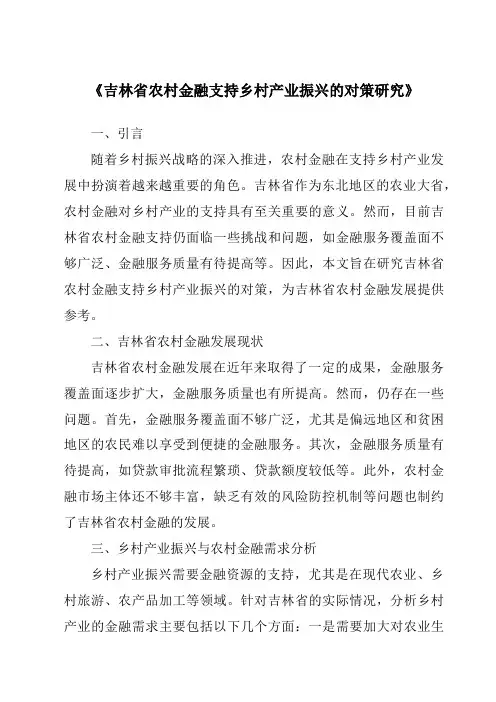 《吉林省农村金融支持乡村产业振兴的对策研究》

一、引言

随着乡村振兴战略的深入推进，农村金融在支持乡村产业发展中扮演着越来越重要的角色。吉林省作为东北地区的农业大省，农村金融对乡村产业的支持具有至关重要的意义。然而，目前吉林省农村金融支持仍面临一些挑战和问题，如金融服务覆盖面不够广泛、金融服务质量有待提高等。因此，本文旨在研究吉林省农村金融支持乡村产业振兴的对策，为吉林省农村金融发展提供参考。

二、吉林省农村金融发展现状

吉林省农村金融发展在近年来取得了一定的成果，金融服务覆盖面逐步扩大，金融服务质量也有所提高。然而，仍存在一些问题。首先，金融服务覆盖面不够广泛，尤其是偏远地区和贫困地区的农民难以享受到便捷的金融服务。其次，金融服务质量有待提高，如贷款审批流程繁琐、贷款额度较低等。此外，农村金融市场主体还不够丰富，缺乏有效的风险防控机制等问题也制约了吉林省农村金融的发展。

三、乡村产业振兴与农村金融需求分析

乡村产业振兴需要金融资源的支持，尤其是在现代农业、乡村旅游、农产品加工等领域。针对吉林省的实际情况，分析乡村产业的金融需求主要包括以下几个方面：一是需要加大对农业生